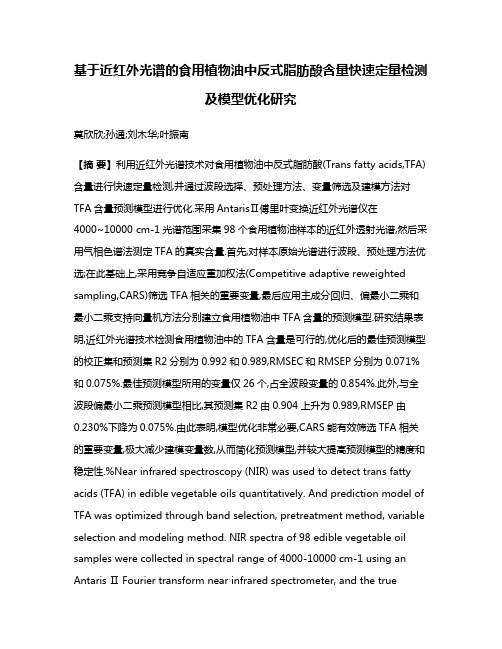 基于近红外光谱的食用植物油中反式脂肪酸含量快速定量检测及模型优化研究

莫欣欣;孙通;刘木华;叶振南

【摘 要】利用近红外光谱技术对食用植物油中反式脂肪酸(Trans fatty acids,TFA)含量进行快速定量检测,并通过波段选择、预处理方法、变量筛选及建模方法对TFA含量预测模型进行优化.采用AntarisⅡ傅里叶变换近红外光谱仪在4000~10000 cm-1光谱范围采集98个食用植物油样本的近红外透射光谱,然后采用气相色谱法测定TFA的真实含量.首先,对样本原始光谱进行波段、预处理方法优选;在此基础上,采用竞争自适应重加权法(Competitive adaptive reweighted sampling,CARS)筛选TFA相关的重要变量;最后应用主成分回归、偏最小二乘和最小二乘支持向量机方法分别建立食用植物油中TFA含量的预测模型.研究结果表明,近红外光谱技术检测食用植物油中的TFA含量是可行的,优化后的最佳预测模型的校正集和预测集R2分别为0.992和0.989,RMSEC和RMSEP分别为0.071%和0.075%.最佳预测模型所用的变量仅26个,占全波段变量的0.854%.此外,与全波段偏最小二乘预测模型相比,其预测集R2由0.904上升为0.989,RMSEP由0.230%下降为0.075%.由此表明,模型优化非常必要,CARS能有效筛选TFA相关的重要变量,极大减少建模变量数,从而简化预测模型,并较大提高预测模型的精度和稳定性.%Near infrared spectroscopy (NIR) was used to detect trans fatty acids (TFA) in edible vegetable oils quantitatively. And prediction model of TFA was optimized through band selection, pretreatment method, variable selection and modeling method. NIR spectra of 98 edible vegetable oil samples were collected in spectral range of 4000-10000 cm-1 using an Antaris Ⅱ Fourier transform near infrared spectrometer, and the true